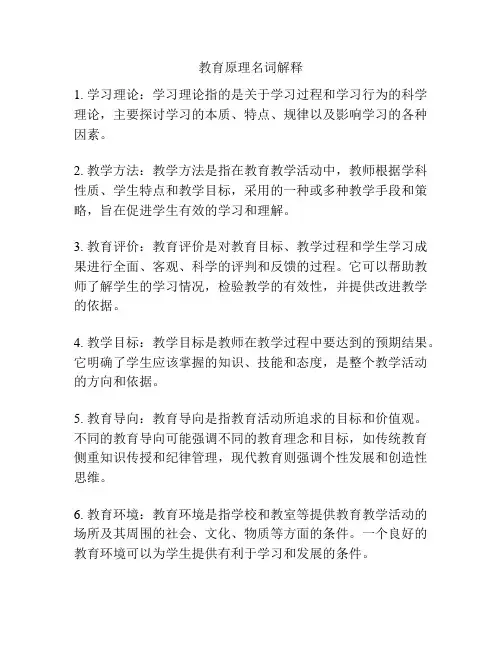 教育原理名词解释

1. 学习理论：学习理论指的是关于学习过程和学习行为的科学理论，主要探讨学习的本质、特点、规律以及影响学习的各种因素。

2. 教学方法：教学方法是指在教育教学活动中，教师根据学科性质、学生特点和教学目标，采用的一种或多种教学手段和策略，旨在促进学生有效的学习和理解。

3. 教育评价：教育评价是对教育目标、教学过程和学生学习成果进行全面、客观、科学的评判和反馈的过程。它可以帮助教师了解学生的学习情况，检验教学的有效性，并提供改进教学的依据。

4. 教学目标：教学目标是教师在教学过程中要达到的预期结果。它明确了学生应该掌握的知识、技能和态度，是整个教学活动的方向和依据。

5. 教育导向：教育导向是指教育活动所追求的目标和价值观。不同的教育导向可能强调不同的教育理念和目标，如传统教育侧重知识传授和纪律管理，现代教育则强调个性发展和创造性思维。

6. 教育环境：教育环境是指学校和教室等提供教育教学活动的场所及其周围的社会、文化、物质等方面的条件。一个良好的教育环境可以为学生提供有利于学习和发展的条件。